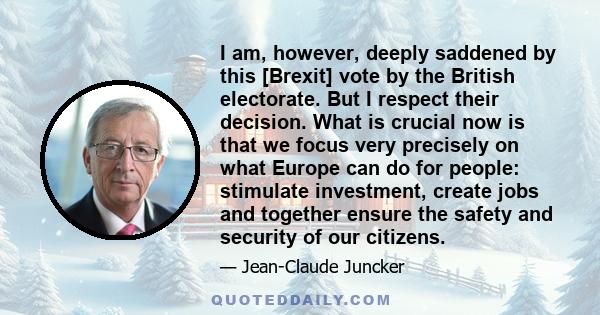 I am, however, deeply saddened by this [Brexit] vote by the British electorate. But I respect their decision. What is crucial now is that we focus very precisely on what Europe can do for people: stimulate investment, create jobs and together ensure the safety and security of our citizens.

— Jean-Claude Juncker

QUOTEDDAILY.COM